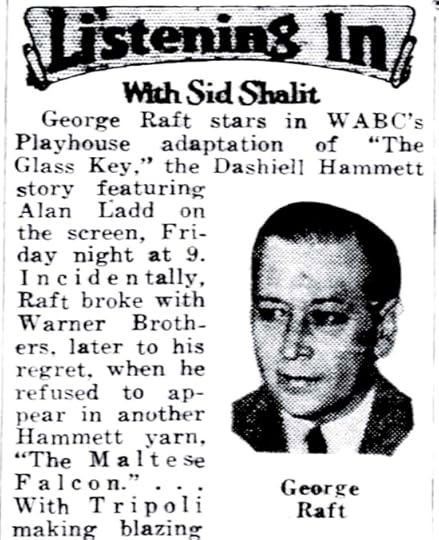 Listening In

With Sid Shalit

George Raft stars in WABC's Playhouse adaptation of "The Glass Key," the Dashiell Hammett story featuring Alan Ladd on the screen, Friday night at 9. Incidentally, Raft broke with Warner Brothers, later to his regret, when he refused to appear in another Hammett yarn, "The Maltese Falcon." . . . With Tripoli making blazing

George Raft